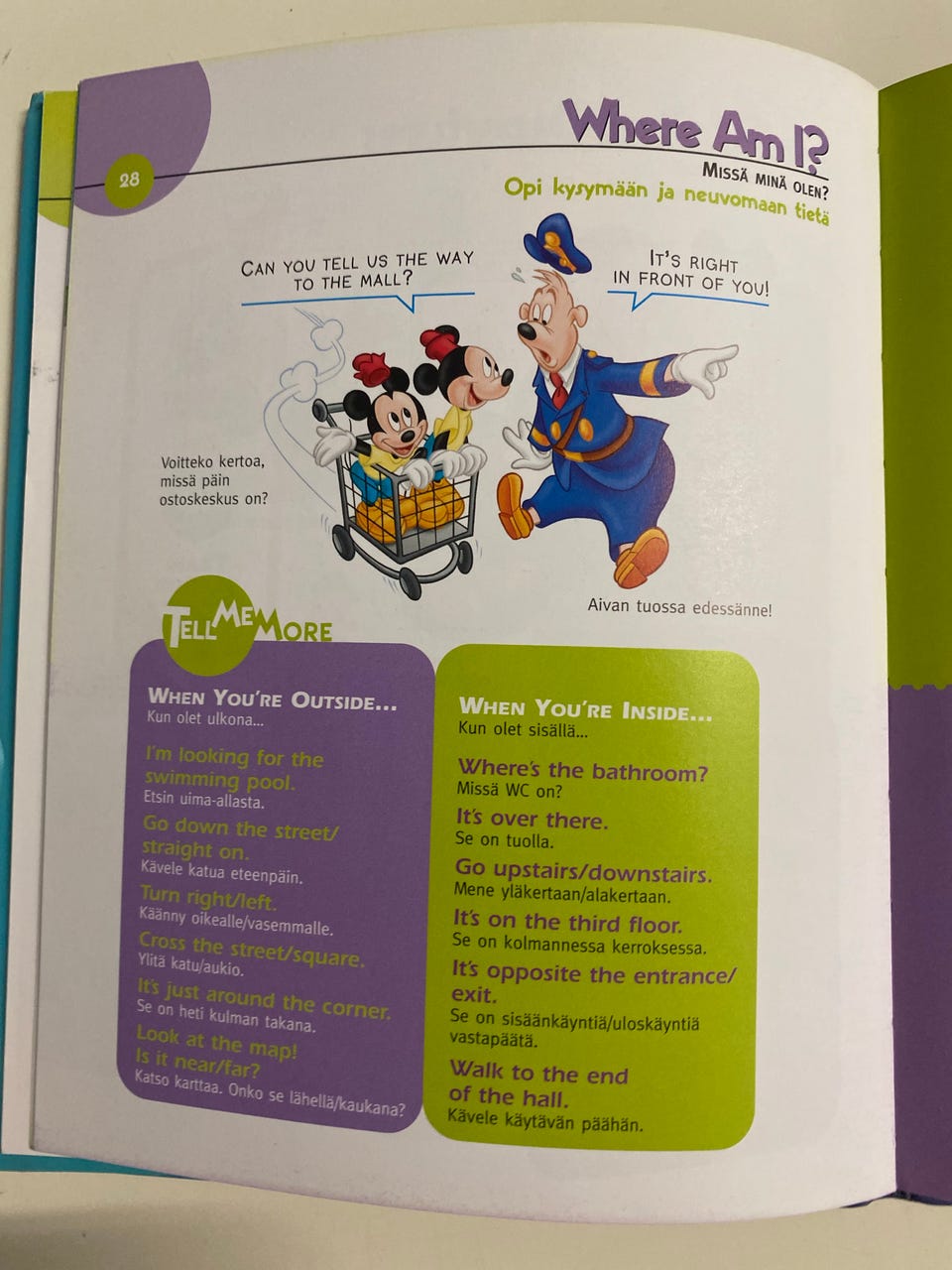 28

Where Am I?

Missä minä olen?

Opi kysymään ja neuvomaan tietä

Can you tell us the way to the mall?

It's right in front of you!

Voitteko kertoa, missä päin ostoskeskus on?

Aivan tuossa edessänne!

Tell Me More

When You're Outside...
Kun olet ulkona...

I'm looking for the swimming pool.
Etsin uima-allasta.

Go down the street/ straight on.
Kävele katua eteenpäin.

Turn right/left.
Käänny oikealle/vasemmalle.

Cross the street/square.
Ylitä katu/aukio.

It's just around the corner.
Se on heti kulman takana.

Look at the map! Is it near/far?
Katso karttaa. Onko se lähellä/kaukana?

When You're Inside...
Kun olet sisällä...

Where's the bathroom?
Missä WC on?

It's over there.
Se on tuolla.

Go upstairs/downstairs.
Mene yläkertaan/alakertaan.

It's on the third floor.
Se on kolmannessa kerroksessa.

It's opposite the entrance/ exit.
Se on sisäänkäyntiä/uloskäyntiä vastapäätä.

Walk to the end of the hall.
Kävele käytävän päähän.